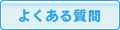 よくある質問